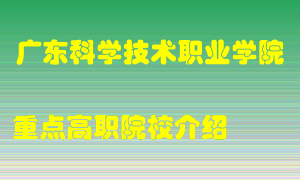 广东科学技术职业学院

重点高职院校介绍